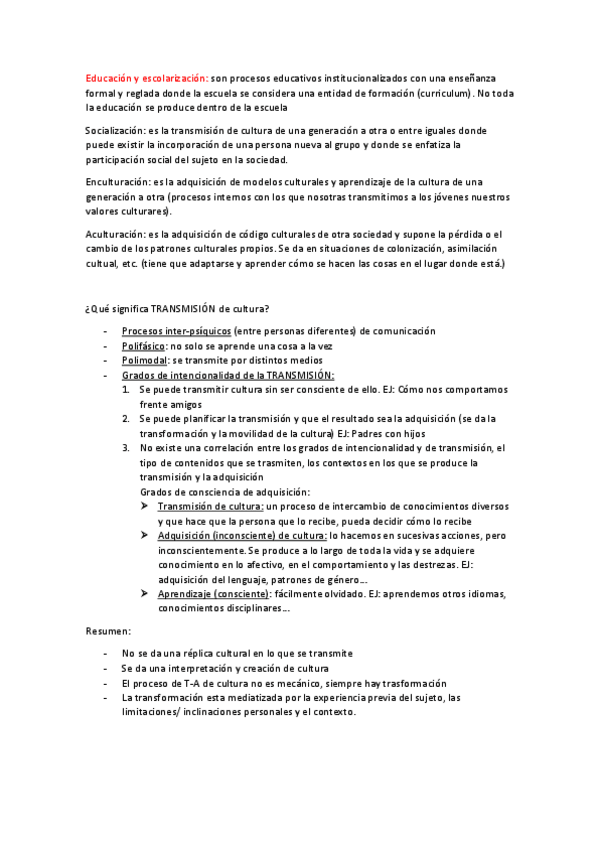 Educación y escolarización: son procesos educativos institucionalizados con una enseñanza formal y reglada donde la escuela se considera una entidad de formación (curriculum). No toda la educación se produce dentro de la escuela

Socialización: es la transmisión de cultura de una generación a otra o entre iguales donde puede existir la incorporación de una persona nueva al grupo y donde se enfatiza la participación social del sujeto en la sociedad.

Enculturación: es la adquisición de modelos culturales y aprendizaje de la cultura de una generación a otra (procesos internos con los que nosotras transmitimos a los jóvenes nuestros valores culturares).

Aculturación: es la adquisición de código culturales de otra sociedad y supone la pérdida o el cambio de los patrones culturales propios. Se da en situaciones de colonización, asimilación cultual, etc. (tiene que adaptarse y aprender cómo se hacen las cosas en el lugar donde está.)

¿Qué significa TRANSMISIÓN de cultura?

- Procesos inter-psíquicos (entre personas diferentes) de comunicación
- Polifásico: no solo se aprende una cosa a la vez
- Polimodal: se transmite por distintos medios
- Grados de intencionalidad de la TRANSMISIÓN:
1. Se puede transmitir cultura sin ser consciente de ello. EJ: Cómo nos comportamos frente amigos
2. Se puede planificar la transmisión y que el resultado sea la adquisición (se da la transformación y la movilidad de la cultura) EJ: Padres con hijos
3. No existe una correlación entre los grados de intencionalidad y de transmisión, el tipo de contenidos que se trasmiten, los contextos en los que se produce la transmisión y la adquisición

Grados de consciencia de adquisición:
➤ Transmisión de cultura: un proceso de intercambio de conocimientos diversos y que hace que la persona que lo recibe, pueda decidir cómo lo recibe
➤ Adquisición (inconsciente) de cultura: lo hacemos en sucesivas acciones, pero inconscientemente. Se produce a lo largo de toda la vida y se adquiere conocimiento en lo afectivo, en el comportamiento y las destrezas. EJ: adquisición del lenguaje, patrones de género...
➤ Aprendizaje (consciente): fácilmente olvidado. EJ: aprendemos otros idiomas, conocimientos disciplinares...

Resumen:

- No se da una réplica cultural en lo que se transmite
- Se da una interpretación y creación de cultura
- El proceso de T-A de cultura no es mecánico, siempre hay trasformación
- La transformación esta mediatizada por la experiencia previa del sujeto, las limitaciones/ inclinaciones personales y el contexto.